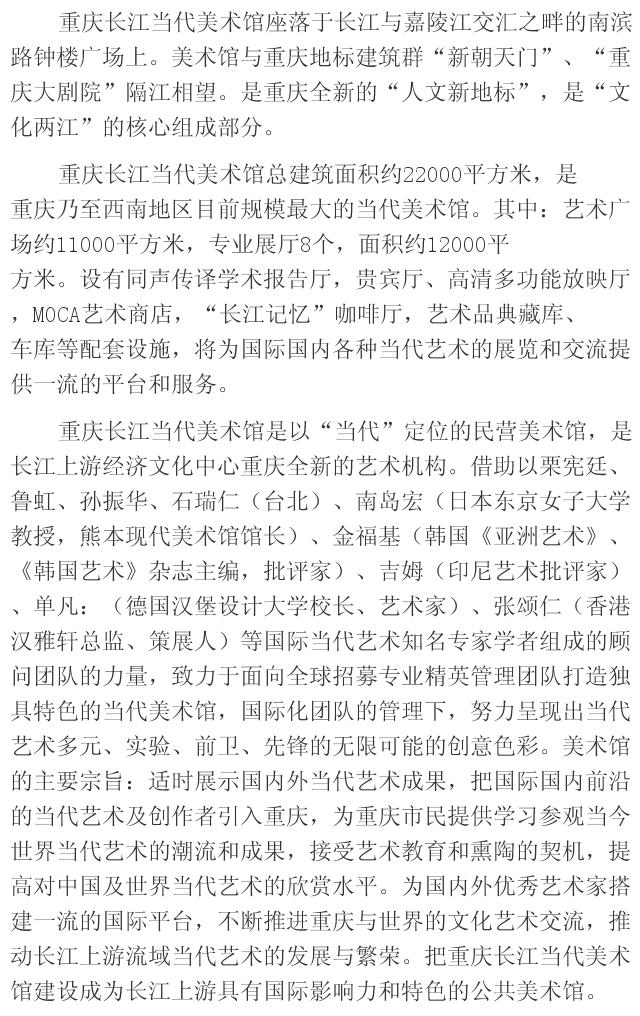 重庆长江当代美术馆座落于长江与嘉陵江交汇之畔的南滨路钟楼广场上。美术馆与重庆地标建筑群“新朝天门”、“重庆大剧院”隔江相望。是重庆全新的“人文新地标”，是“文化两江”的核心组成部分。

重庆长江当代美术馆总建筑面积约22000平方米，是重庆乃至西南地区目前规模最大的当代美术馆。其中：艺术广场约11000平方米，专业展厅8个，面积约12000平方米。设有同声传译学术报告厅，贵宾厅、高清多功能放映厅，MOCA艺术商店，“长江记忆”咖啡厅，艺术品典藏库、车库等配套设施，将为国际国内各种当代艺术的展览和交流提供一流的平台和服务。

重庆长江当代美术馆是以“当代”定位的民营美术馆，是长江上游经济文化中心重庆全新的艺术机构。借助以栗宪廷、鲁虹、孙振华、石瑞仁（台北）、南岛宏（日本东京女子大学教授，熊本现代美术馆馆长）、金福基（韩国《亚洲艺术》、《韩国艺术》杂志主编，批评家）、吉姆（印尼艺术批评家）、单凡：（德国汉堡设计大学校长、艺术家）、张颂仁（香港汉雅轩总监、策展人）等国际当代艺术知名专家学者组成的顾问团队的力量，致力于面向全球招募专业精英管理团队打造独具特色的当代美术馆，国际化团队的管理下，努力呈现出当代艺术多元、实验、前卫、先锋的无限可能的创意色彩。美术馆的主要宗旨：适时展示国内外当代艺术成果，把国际国内前沿的当代艺术及创作者引入重庆，为重庆市民提供学习参观当今世界当代艺术的潮流和成果，接受艺术教育和熏陶的契机，提高对中国及世界当代艺术的欣赏水平。为国内外优秀艺术家搭建一流的国际平台，不断推进重庆与世界的文化艺术交流，推动长江上游流域当代艺术的发展与繁荣。把重庆长江当代美术馆建设成为长江上游具有国际影响力和特色的公共美术馆。